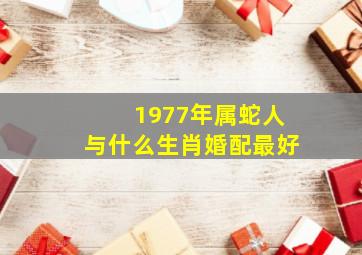 1977年属蛇人
与什么生肖婚配最好